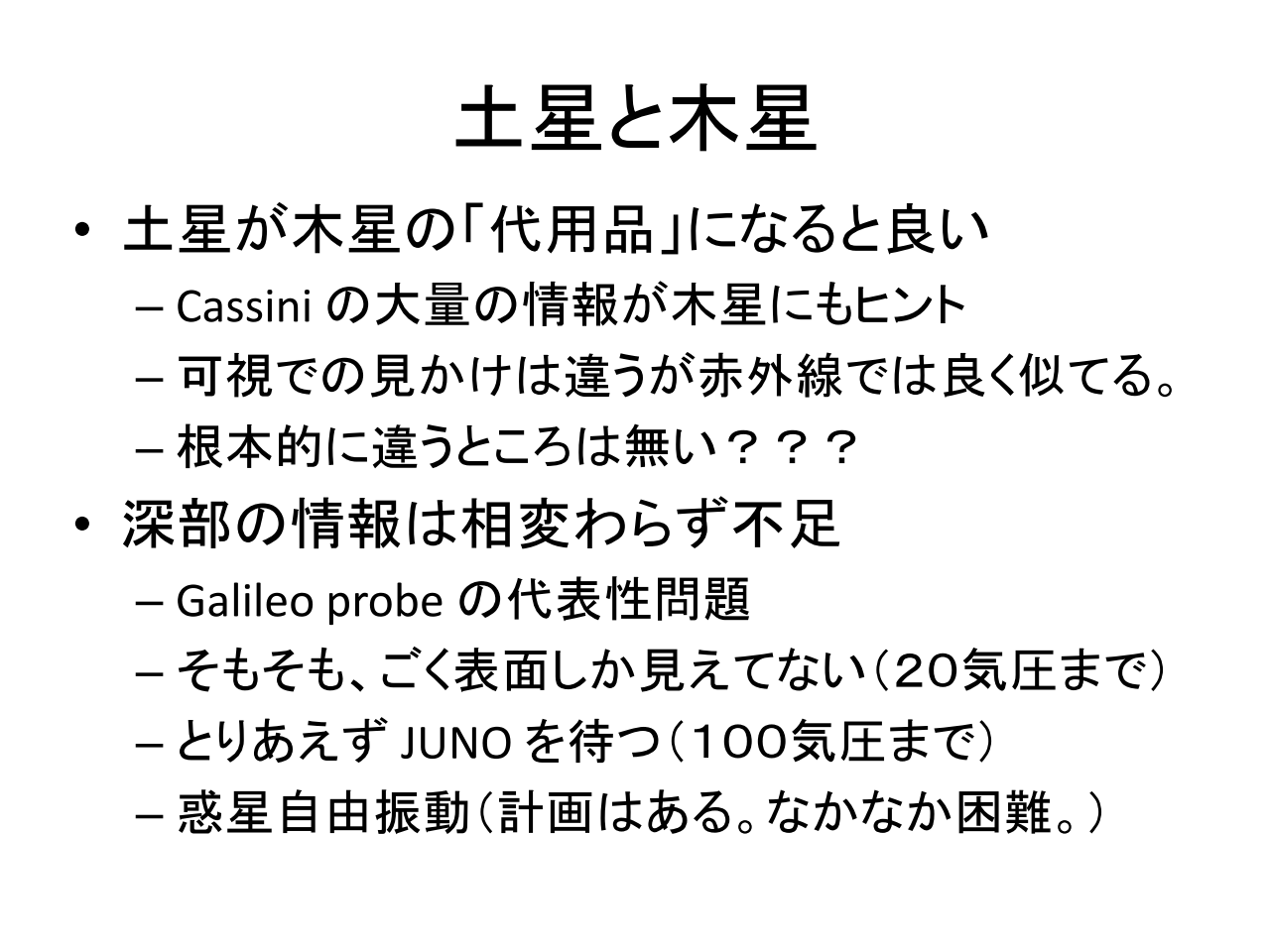 土星と木星

• 土星が木星の「代用品」になると良い
  – Cassini の大量の情報が木星にもヒント
  – 可視での見かけは違うが赤外線では良く似てる。
  – 根本的に違うところは無い？？？
• 深部の情報は相変わらず不足
  – Galileo probe の代表性問題
  – そもそも、ごく表面しか見えてない（２０気圧まで）
  – とりあえず JUNO を待つ（１００気圧まで）
  – 惑星自由振動（計画はある。なかなか困難。）